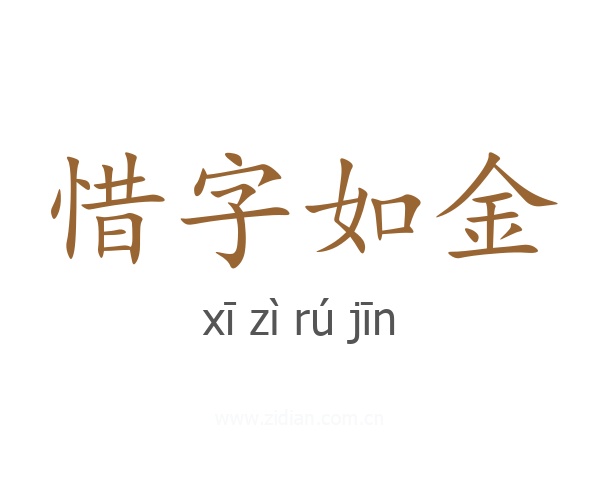 惜字如金

xī zì rú jīn

www.zidian.com.cn